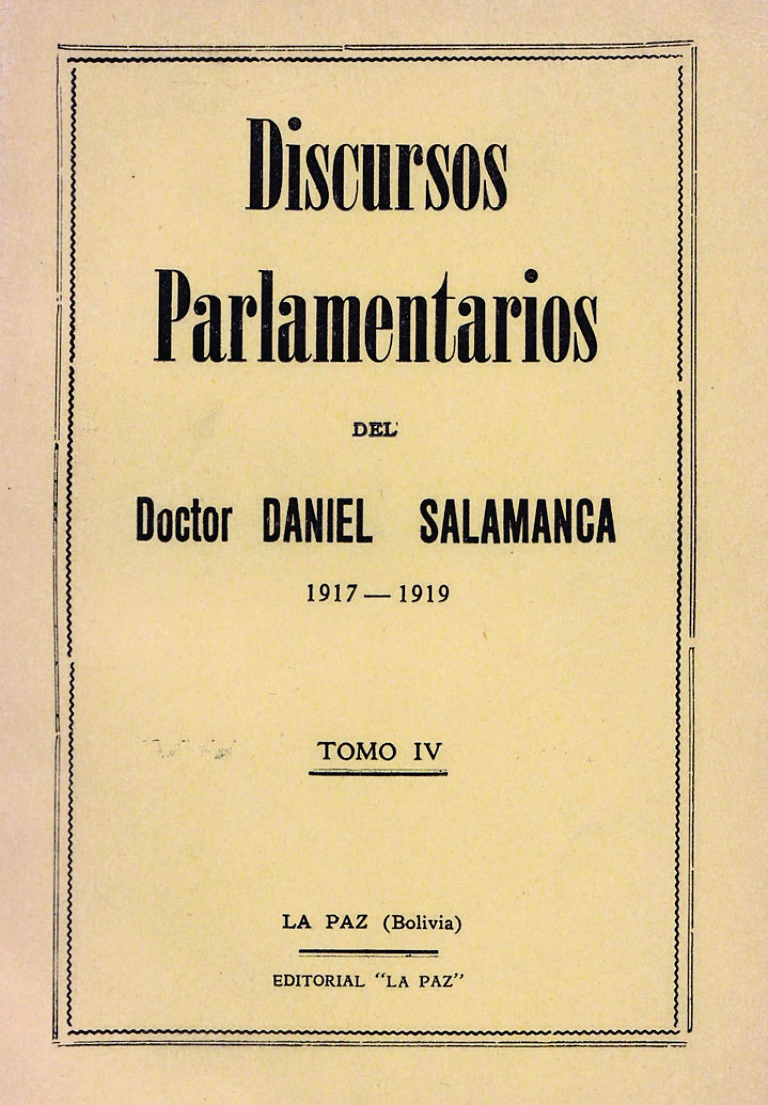 Discursos Parlamentarios

DEL

Doctor DANIEL SALAMANCA

1917 — 1919

TOMO IV

LA PAZ (Bolivia)

EDITORIAL "LA PAZ"